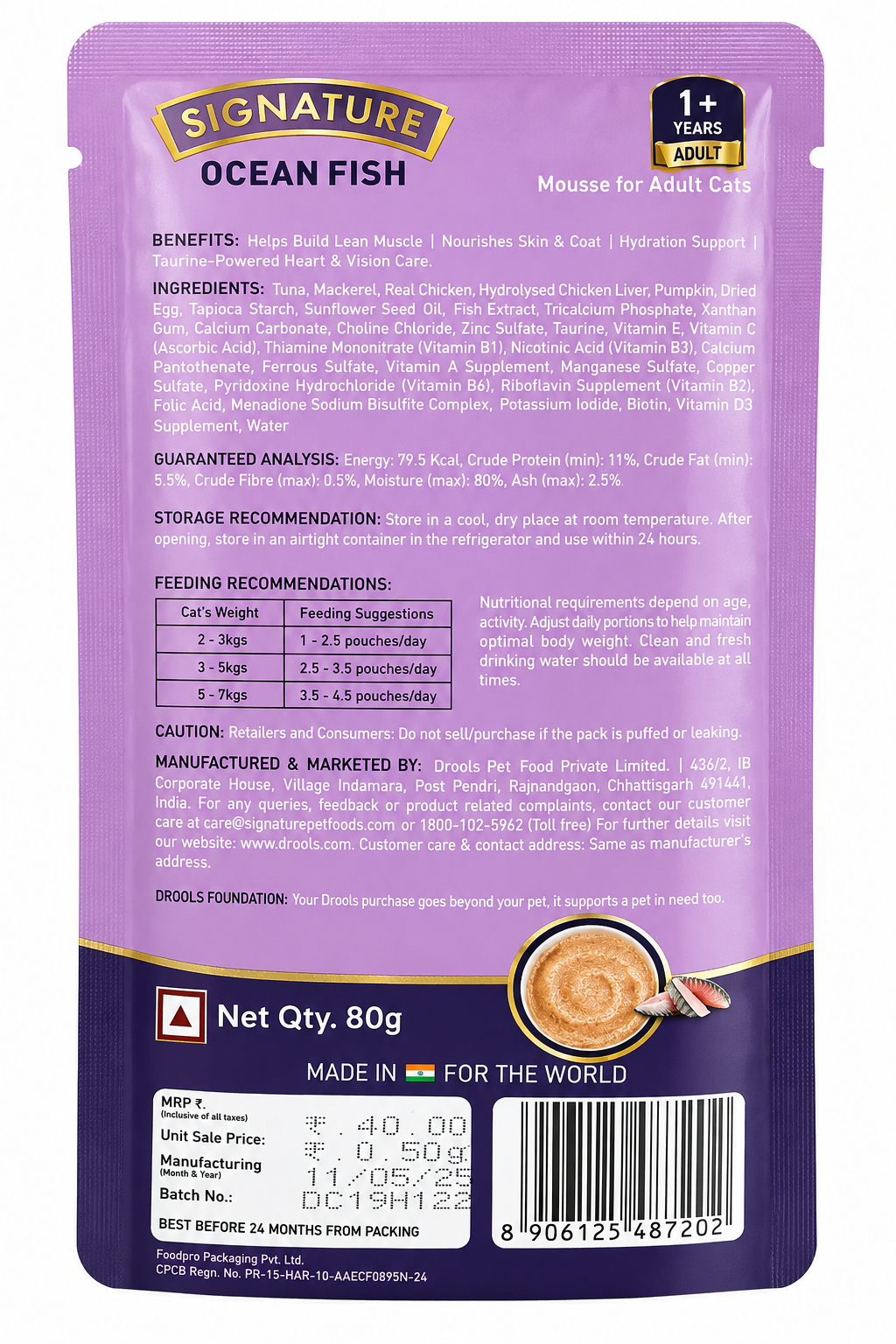 SIGNATURE
OCEAN FISH

1+ YEARS ADULT

Mousse for Adult Cats

BENEFITS: Helps Build Lean Muscle | Nourishes Skin & Coat | Hydration Support | Taurine-Powered Heart & Vision Care.

INGREDIENTS: Tuna, Mackerel, Real Chicken, Hydrolysed Chicken Liver, Pumpkin, Dried Egg, Tapioca Starch, Sunflower Seed Oil, Fish Extract, Tricalcium Phosphate, Xanthan Gum, Calcium Carbonate, Choline Chloride, Zinc Sulfate, Taurine, Vitamin E, Vitamin C (Ascorbic Acid), Thiamine Mononitrate (Vitamin B1), Nicotinic Acid (Vitamin B3), Calcium Pantothenate, Ferrous Sulfate, Vitamin A Supplement, Manganese Sulfate, Copper Sulfate, Pyridoxine Hydrochloride (Vitamin B6), Riboflavin Supplement (Vitamin B2), Folic Acid, Menadione Sodium Bisulfite Complex, Potassium Iodide, Biotin, Vitamin D3 Supplement, Water

GUARANTEED ANALYSIS: Energy: 79.5 Kcal, Crude Protein (min): 11%, Crude Fat (min): 5.5%, Crude Fibre (max): 0.5%, Moisture (max): 80%, Ash (max): 2.5%.

STORAGE RECOMMENDATION: Store in a cool, dry place at room temperature. After opening, store in an airtight container in the refrigerator and use within 24 hours.

FEEDING RECOMMENDATIONS:

| Cat's Weight | Feeding Suggestions |
|---|---|
| 2 - 3kgs | 1 - 2.5 pouches/day |
| 3 - 5kgs | 2.5 - 3.5 pouches/day |
| 5 - 7kgs | 3.5 - 4.5 pouches/day |

Nutritional requirements depend on age, activity. Adjust daily portions to help maintain optimal body weight. Clean and fresh drinking water should be available at all times.

CAUTION: Retailers and Consumers: Do not sell/purchase if the pack is puffed or leaking.

MANUFACTURED & MARKETED BY: Drools Pet Food Private Limited. | 436/2, IB Corporate House, Village Indamara, Post Pendri, Rajnandgaon, Chhattisgarh 491441, India. For any queries, feedback or product related complaints, contact our customer care at care@signaturepetfoods.com or 1800-102-5962 (Toll free) For further details visit our website: www.drools.com. Customer care & contact address: Same as manufacturer's address.

DROOLS FOUNDATION: Your Drools purchase goes beyond your pet, it supports a pet in need too.

Net Qty. 80g

MADE IN FOR THE WORLD

MRP ₹. (Inclusive of all taxes) ₹.40.00
Unit Sale Price: ₹.0.50g
Manufacturing (Month & Year) 11/05/25
Batch No.: DC19H122
BEST BEFORE 24 MONTHS FROM PACKING

8 906125 487202

Foodpro Packaging Pvt. Ltd.
CPCB Regn. No. PR-15-HAR-10-AAECF0895N-24